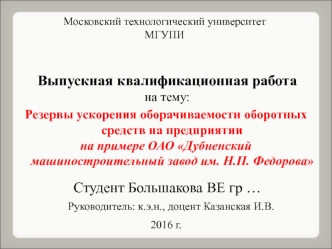 Московский технологический университет
МГУПИ

Выпускная квалификационная работа
на тему:
Резервы ускорения оборачиваемости оборотных средств на предприятии
на примере ОАО «Дубненский машиностроительный завод им. Н.П. Федорова»

Студент Большакова ВЕ гр …

Руководитель: к.э.н., доцент Казанская И.В.

2016 г.